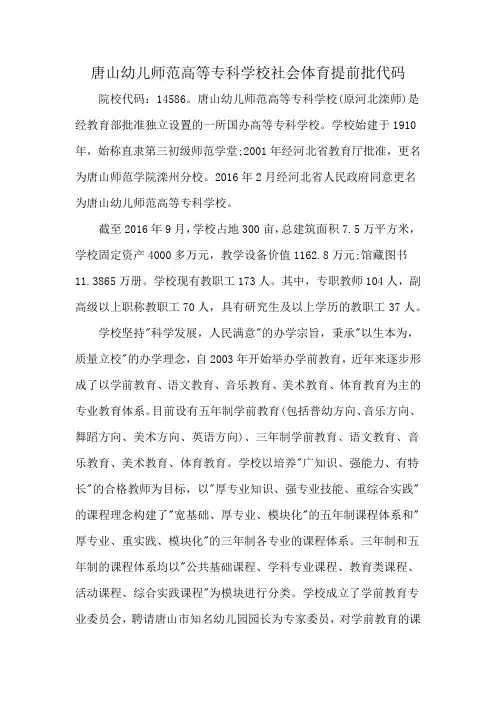 唐山幼儿师范高等专科学校社会体育提前批代码

院校代码：14586。唐山幼儿师范高等专科学校(原河北滦师)是经教育部批准独立设置的一所国办高等专科学校。学校始建于1910年，始称直隶第三初级师范学堂;2001年经河北省教育厅批准，更名为唐山师范学院滦州分校。2016年2月经河北省人民政府同意更名为唐山幼儿师范高等专科学校。

截至2016年9月，学校占地300亩，总建筑面积7.5万平方米，学校固定资产4000多万元，教学设备价值1162.8万元;馆藏图书11.3865万册。学校现有教职工173人。其中，专职教师104人，副高级以上职称教职工70人，具有研究生及以上学历的教职工37人。

学校坚持"科学发展，人民满意"的办学宗旨，秉承"以生本为，质量立校"的办学理念，自2003年开始举办学前教育，近年来逐步形成了以学前教育、语文教育、音乐教育、美术教育、体育教育为主的专业教育体系。目前设有五年制学前教育(包括普幼方向、音乐方向、舞蹈方向、美术方向、英语方向)、三年制学前教育、语文教育、音乐教育、美术教育、体育教育。学校以培养"广知识、强能力、有特长"的合格教师为目标，以"厚专业知识、强专业技能、重综合实践"的课程理念构建了"宽基础、厚专业、模块化"的五年制课程体系和"厚专业、重实践、模块化"的三年制各专业的课程体系。三年制和五年制的课程体系均以"公共基础课程、学科专业课程、教育类课程、活动课程、综合实践课程"为模块进行分类。学校成立了学前教育专业委员会，聘请唐山市知名幼儿园园长为专家委员，对学前教育的课